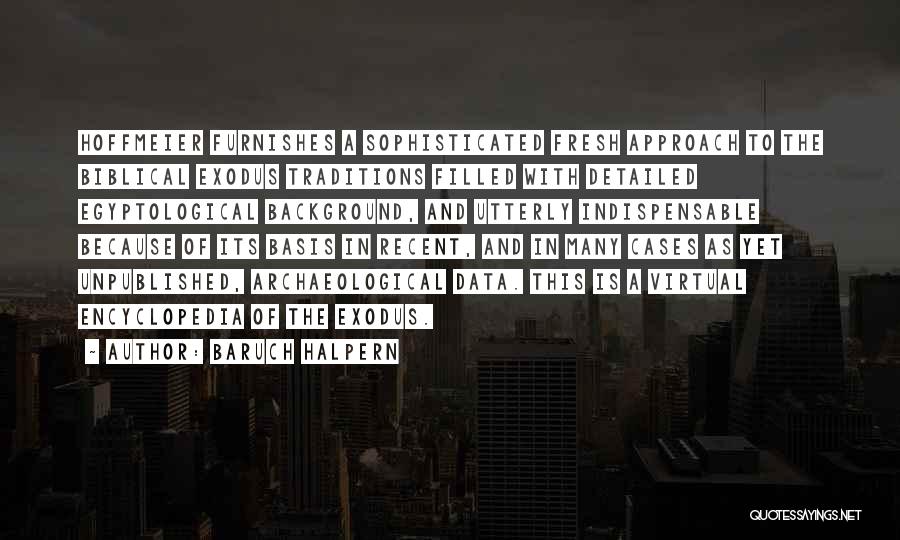 HOFFMEIER FURNISHES A SOPHISTICATED FRESH APPROACH TO THE BIBLICAL EXODUS TRADITIONS FILLED WITH DETAILED EGYPTOLOGICAL BACKGROUND, AND UTTERLY INDISPENSABLE BECAUSE OF ITS BASIS IN RECENT, AND IN MANY CASES AS YET UNPUBLISHED, ARCHAEOLOGICAL DATA. THIS IS A VIRTUAL ENCYCLOPEDIA OF THE EXODUS.

- AUTHOR: BARUCH HALPERN

QUOTESSAYINGS.NET